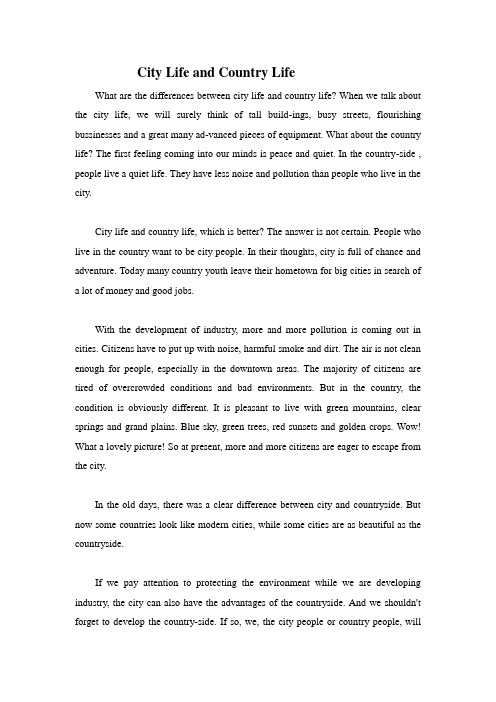 City Life and Country Life

What are the differences between city life and country life? When we talk about the city life, we will surely think of tall build-ings, busy streets, flourishing bussinesses and a great many ad-vanced pieces of equipment. What about the country life? The first feeling coming into our minds is peace and quiet. In the country-side , people live a quiet life. They have less noise and pollution than people who live in the city.

City life and country life, which is better? The answer is not certain. People who live in the country want to be city people. In their thoughts, city is full of chance and adventure. Today many country youth leave their hometown for big cities in search of a lot of money and good jobs.

With the development of industry, more and more pollution is coming out in cities. Citizens have to put up with noise, harmful smoke and dirt. The air is not clean enough for people, especially in the downtown areas. The majority of citizens are tired of overcrowded conditions and bad environments. But in the country, the condition is obviously different. It is pleasant to live with green mountains, clear springs and grand plains. Blue sky, green trees, red sunsets and golden crops. Wow! What a lovely picture! So at present, more and more citizens are eager to escape from the city.

In the old days, there was a clear difference between city and countryside. But now some countries look like modern cities, while some cities are as beautiful as the countryside.

If we pay attention to protecting the environment while we are developing industry, the city can also have the advantages of the countryside. And we shouldn't forget to develop the country-side. If so, we, the city people or country people, will